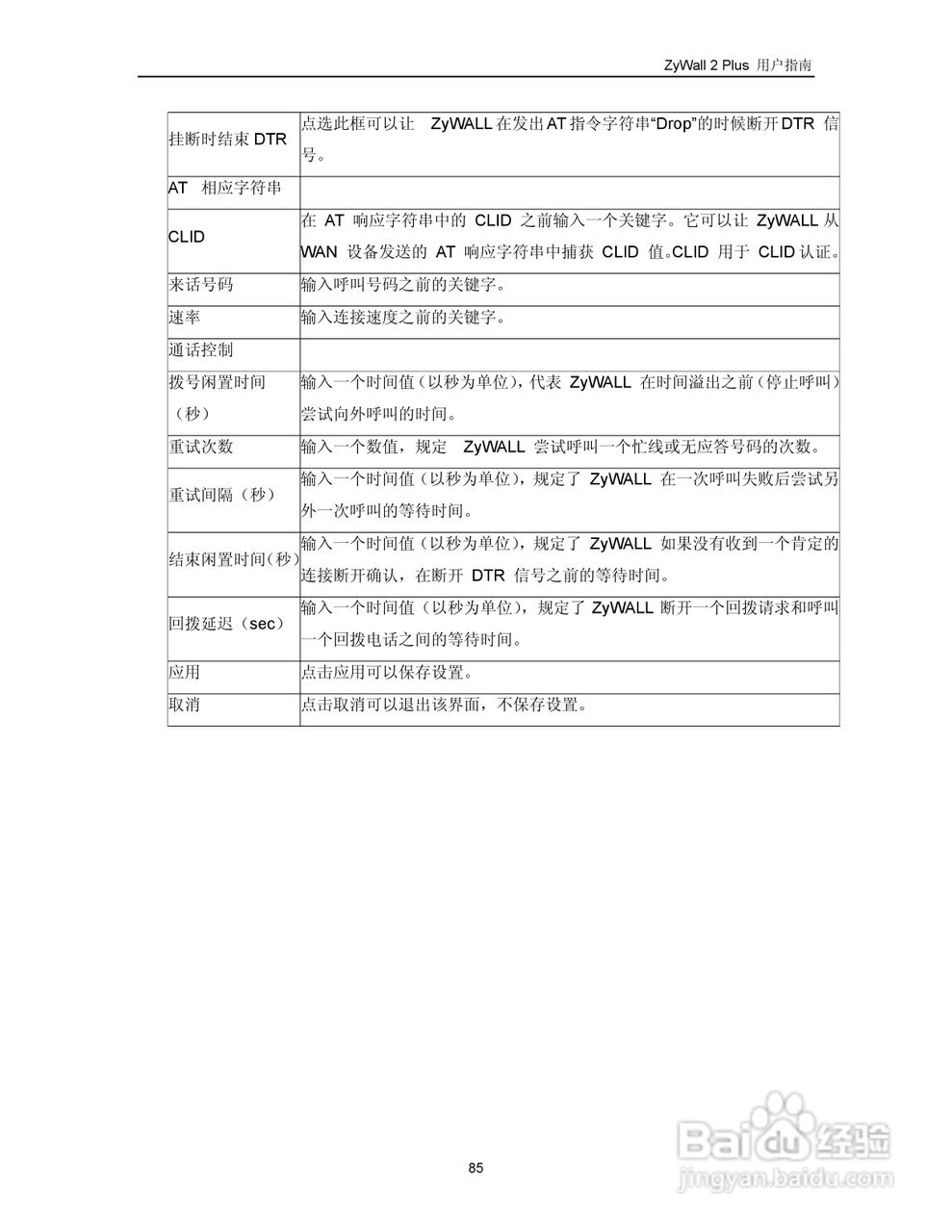 ZyWall 2 Plus 用户指南

| | |
|---|---|
| 挂断时结束 DTR | 点选此框可以让 ZyWALL 在发出 AT 指令字符串“Drop”的时候断开 DTR 信号。 |
| AT 相应字符串 | |
| CLID | 在 AT 响应字符串中的 CLID 之前输入一个关键字。它可以让 ZyWALL 从 WAN 设备发送的 AT 响应字符串中捕获 CLID 值。CLID 用于 CLID 认证。 |
| 来话号码 | 输入呼叫号码之前的关键字。 |
| 速率 | 输入连接速度之前的关键字。 |
| 通话控制 | |
| 拨号闲置时间（秒） | 输入一个时间值（以秒为单位），代表 ZyWALL 在时间溢出之前（停止呼叫）尝试向外呼叫的时间。 |
| 重试次数 | 输入一个数值，规定 ZyWALL 尝试呼叫一个忙线或无应答号码的次数。 |
| 重试间隔（秒） | 输入一个时间值（以秒为单位），规定了 ZyWALL 在一次呼叫失败后尝试另外一次呼叫的等待时间。 |
| 结束闲置时间(秒) | 输入一个时间值（以秒为单位），规定了 ZyWALL 如果没有收到一个肯定的连接断开确认，在断开 DTR 信号之前的等待时间。 |
| 回拨延迟（sec） | 输入一个时间值（以秒为单位），规定了 ZyWALL 断开一个回拨请求和呼叫一个回拨电话之间的等待时间。 |
| 应用 | 点击应用可以保存设置。 |
| 取消 | 点击取消可以退出该界面，不保存设置。 |

Baidu 经验
jingyan.baidu.com

85